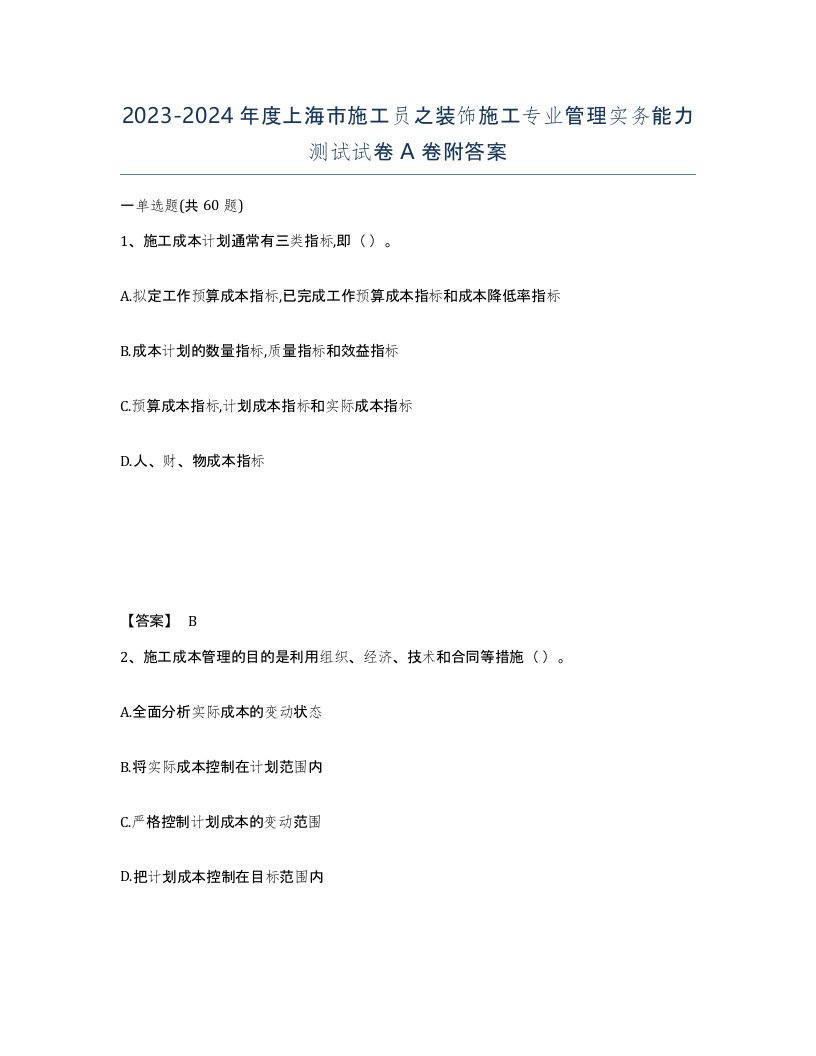 2023-2024年度上海市施工员之装饰施工专业管理实务能力测试试卷A卷附答案

一单选题(共60题)

1、施工成本计划通常有三类指标,即（）。

A.拟定工作预算成本指标,已完成工作预算成本指标和成本降低率指标

B.成本计划的数量指标,质量指标和效益指标

C.预算成本指标,计划成本指标和实际成本指标

D.人、财、物成本指标

【答案】 B

2、施工成本管理的目的是利用组织、经济、技术和合同等措施（）。

A.全面分析实际成本的变动状态

B.将实际成本控制在计划范围内

C.严格控制计划成本的变动范围

D.把计划成本控制在目标范围内